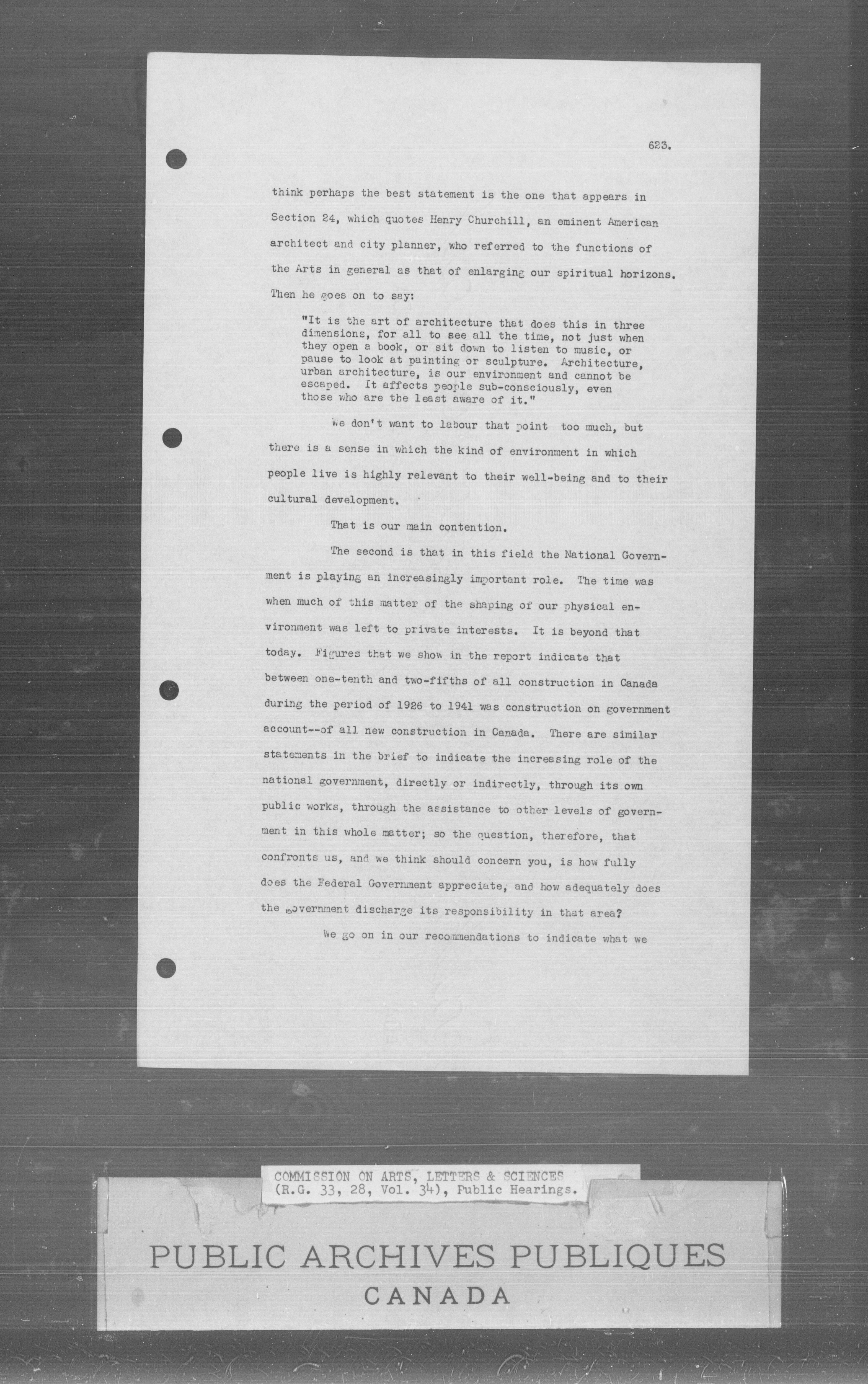 623.

think perhaps the best statement is the one that appears in Section 24, which quotes Henry Churchill, an eminent American architect and city planner, who referred to the functions of the Arts in general as that of enlarging our spiritual horizons. Then he goes on to say:

"It is the art of architecture that does this in three dimensions, for all to see all the time, not just when they open a book, or sit down to listen to music, or pause to look at painting or sculpture. Architecture, urban architecture, is our environment and cannot be escaped. It affects people sub-consciously, even those who are the least aware of it."

We don't want to labour that point too much, but there is a sense in which the kind of environment in which people live is highly relevant to their well-being and to their cultural development.

That is our main contention.

The second is that in this field the National Government is playing an increasingly important role. The time was when much of this matter of the shaping of our physical environment was left to private interests. It is beyond that today. Figures that we show in the report indicate that between one-tenth and two-fifths of all construction in Canada during the period of 1926 to 1941 was construction on government account--of all new construction in Canada. There are similar statements in the brief to indicate the increasing role of the national government, directly or indirectly, through its own public works, through the assistance to other levels of government in this whole matter; so the question, therefore, that confronts us, and we think should concern you, is how fully does the Federal Government appreciate, and how adequately does the government discharge its responsibility in that area?

We go on in our recommendations to indicate what we

COMMISSION ON ARTS, LETTERS & SCIENCES
(R.G. 33, 28, Vol. 34), Public Hearings.

PUBLIC ARCHIVES PUBLIQUES
CANADA